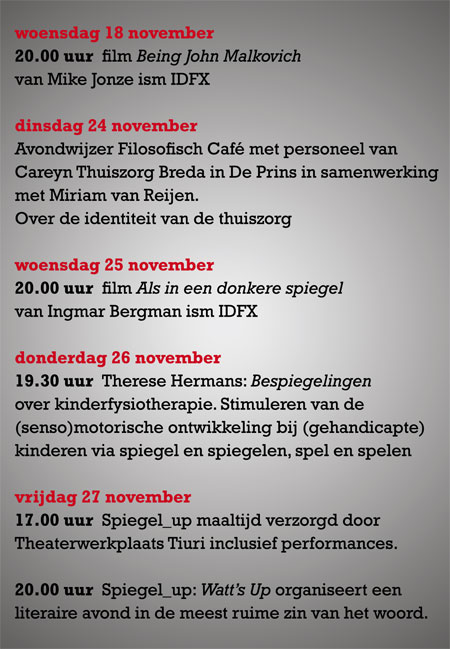 woensdag 18 november
20.00 uur film Being John Malkovich van Mike Jonze ism IDFX

dinsdag 24 november
Avondwijzer Filosofisch Café met personeel van Careyn Thuiszorg Breda in De Prins in samenwerking met Miriam van Reijen.
Over de identiteit van de thuiszorg

woensdag 25 november
20.00 uur film Als in een donkere spiegel van Ingmar Bergman ism IDFX

donderdag 26 november
19.30 uur Therese Hermans: Bespiegelingen over kinderfysiotherapie. Stimuleren van de (senso)motorische ontwikkeling bij (gehandicapte) kinderen via spiegel en spiegelen, spel en spelen

vrijdag 27 november
17.00 uur Spiegel_up maaltijd verzorgd door Theaterwerkplaats Tiuri inclusief performances.

20.00 uur Spiegel_up: Watt's Up organiseert een literaire avond in de meest ruime zin van het woord.